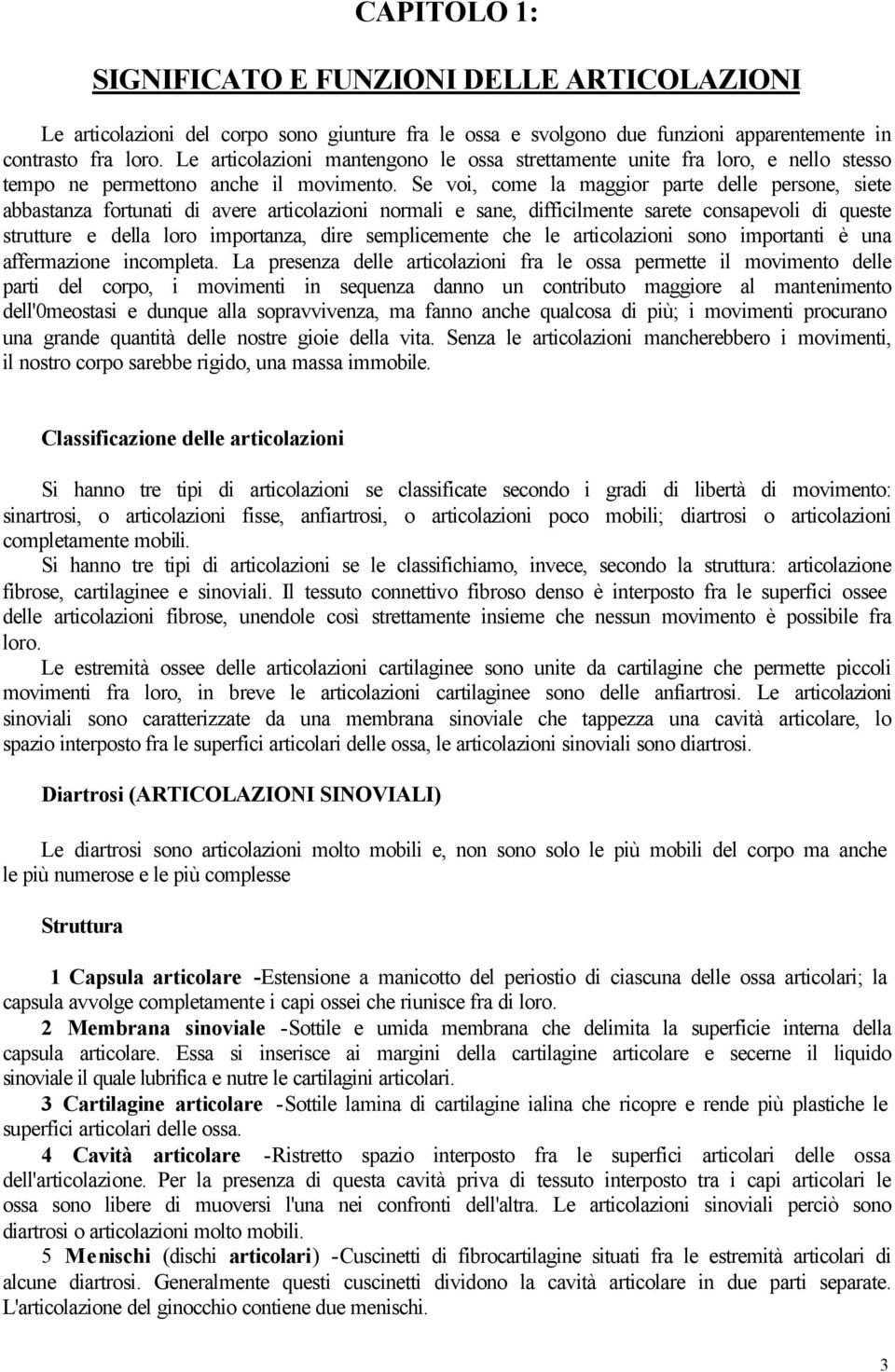 CAPITOLO 1:

SIGNIFICATO E FUNZIONI DELLE ARTICOLAZIONI

Le articolazioni del corpo sono giunture fra le ossa e svolgono due funzioni apparentemente in contrasto fra loro. Le articolazioni mantengono le ossa strettamente unite fra loro, e nello stesso tempo ne permettono anche il movimento. Se voi, come la maggior parte delle persone, siete abbastanza fortunati di avere articolazioni normali e sane, difficilmente sarete consapevoli di queste strutture e della loro importanza, dire semplicemente che le articolazioni sono importanti è una affermazione incompleta. La presenza delle articolazioni fra le ossa permette il movimento delle parti del corpo, i movimenti in sequenza danno un contributo maggiore al mantenimento dell'0meostasi e dunque alla sopravvivenza, ma fanno anche qualcosa di più; i movimenti procurano una grande quantità delle nostre gioie della vita. Senza le articolazioni mancherebbero i movimenti, il nostro corpo sarebbe rigido, una massa immobile.

Classificazione delle articolazioni

Si hanno tre tipi di articolazioni se classificate secondo i gradi di libertà di movimento: sinartrosi, o articolazioni fisse, anfiartrosi, o articolazioni poco mobili; diartrosi o articolazioni completamente mobili.
Si hanno tre tipi di articolazioni se le classifichiamo, invece, secondo la struttura: articolazione fibrose, cartilaginee e sinoviali. Il tessuto connettivo fibroso denso è interposto fra le superfici ossee delle articolazioni fibrose, unendole così strettamente insieme che nessun movimento è possibile fra loro.
Le estremità ossee delle articolazioni cartilaginee sono unite da cartilagine che permette piccoli movimenti fra loro, in breve le articolazioni cartilaginee sono delle anfiartrosi. Le articolazioni sinoviali sono caratterizzate da una membrana sinoviale che tappezza una cavità articolare, lo spazio interposto fra le superfici articolari delle ossa, le articolazioni sinoviali sono diartrosi.

Diartrosi (ARTICOLAZIONI SINOVIALI)

Le diartrosi sono articolazioni molto mobili e, non sono solo le più mobili del corpo ma anche le più numerose e le più complesse

Struttura

1 Capsula articolare -Estensione a manicotto del periostio di ciascuna delle ossa articolari; la capsula avvolge completamente i capi ossei che riunisce fra di loro.
2 Membrana sinoviale -Sottile e umida membrana che delimita la superficie interna della capsula articolare. Essa si inserisce ai margini della cartilagine articolare e secerne il liquido sinoviale il quale lubrifica e nutre le cartilagini articolari.
3 Cartilagine articolare -Sottile lamina di cartilagine ialina che ricopre e rende più plastiche le superfici articolari delle ossa.
4 Cavità articolare -Ristretto spazio interposto fra le superfici articolari delle ossa dell'articolazione. Per la presenza di questa cavità priva di tessuto interposto tra i capi articolari le ossa sono libere di muoversi l'una nei confronti dell'altra. Le articolazioni sinoviali perciò sono diartrosi o articolazioni molto mobili.
5 Menischi (dischi articolari) -Cuscinetti di fibrocartilagine situati fra le estremità articolari di alcune diartrosi. Generalmente questi cuscinetti dividono la cavità articolare in due parti separate. L'articolazione del ginocchio contiene due menischi.

3